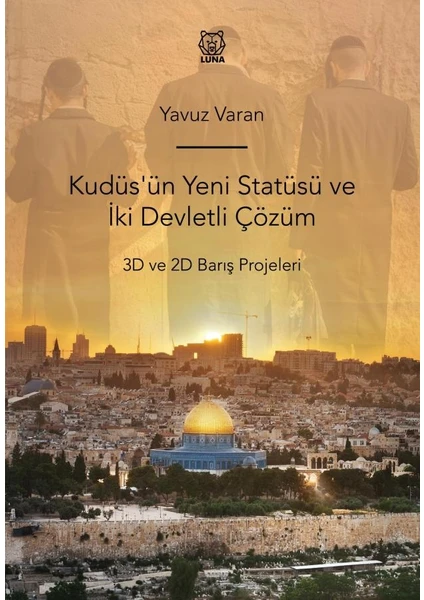 LUNA

Yavuz Varan

Kudüs'ün Yeni Statüsü ve
İki Devletli Çözüm

3D ve 2D Barış Projeleri